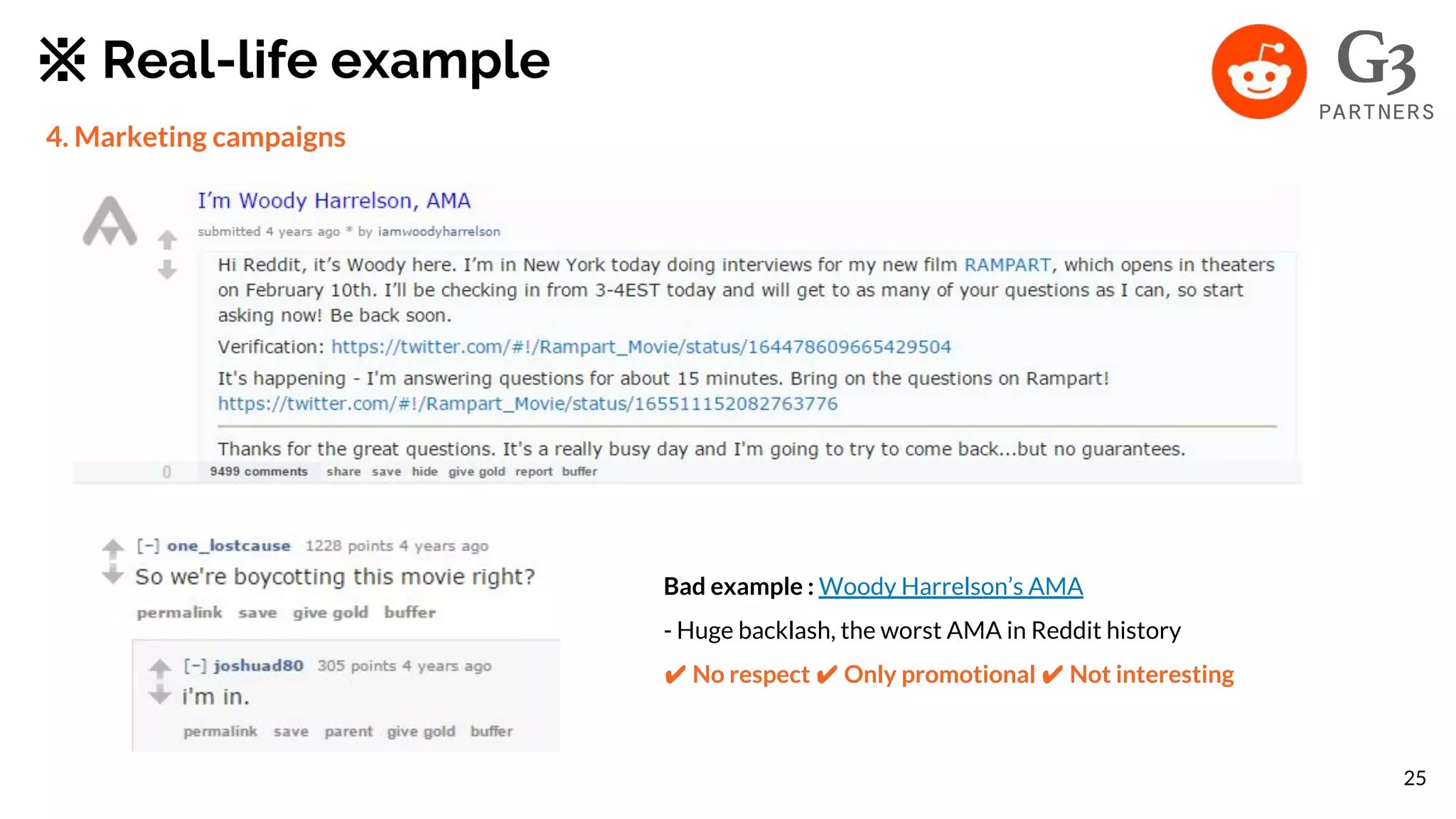 ※ Real-life example

G3 PARTNERS

4. Marketing campaigns

I'm Woody Harrelson, AMA

submitted 4 years ago * by iamwoodyharrelson

Hi Reddit, it's Woody here. I'm in New York today doing interviews for my new film RAMPART, which opens in theaters on February 10th. I'll be checking in from 3-4EST today and will get to as many of your questions as I can, so start asking now! Be back soon.

Verification: https://twitter.com/#!/Rampart_Movie/status/164478609665429504

It's happening - I'm answering questions for about 15 minutes. Bring on the questions on Rampart! https://twitter.com/#!/Rampart_Movie/status/165511152082763776

Thanks for the great questions. It's a really busy day and I'm going to try to come back...but no guarantees.

0 9499 comments share save hide give gold report buffer

[–] one_lostcause 1228 points 4 years ago

So we're boycotting this movie right?

permalink save give gold buffer

[–] joshuad80 305 points 4 years ago

i'm in.

permalink save parent give gold buffer

Bad example : Woody Harrelson's AMA

- Huge backlash, the worst AMA in Reddit history

✔ No respect ✔ Only promotional ✔ Not interesting

25